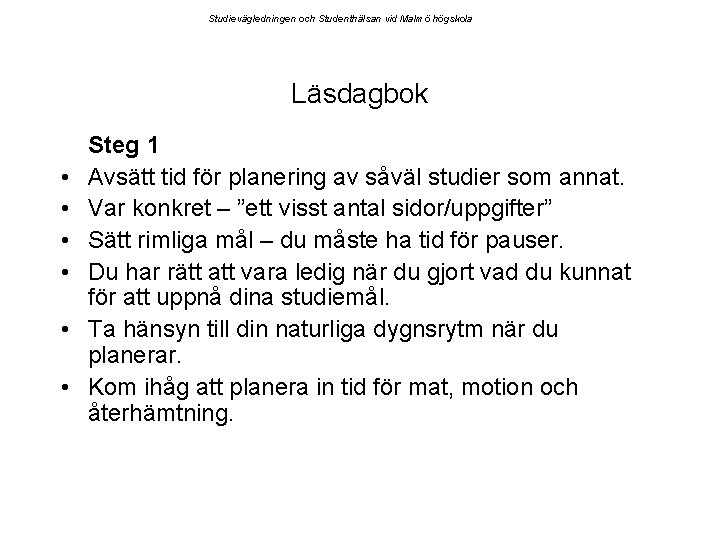 Studievägledningen och Studenthälsan vid Malmö högskola

Läsdagbok

Steg 1

• Avsätt tid för planering av såväl studier som annat.
• Var konkret – ”ett visst antal sidor/uppgifter”
• Sätt rimliga mål – du måste ha tid för pauser.
• Du har rätt att vara ledig när du gjort vad du kunnat för att uppnå dina studiemål.
• Ta hänsyn till din naturliga dygnsrytm när du planerar.
• Kom ihåg att planera in tid för mat, motion och återhämtning.